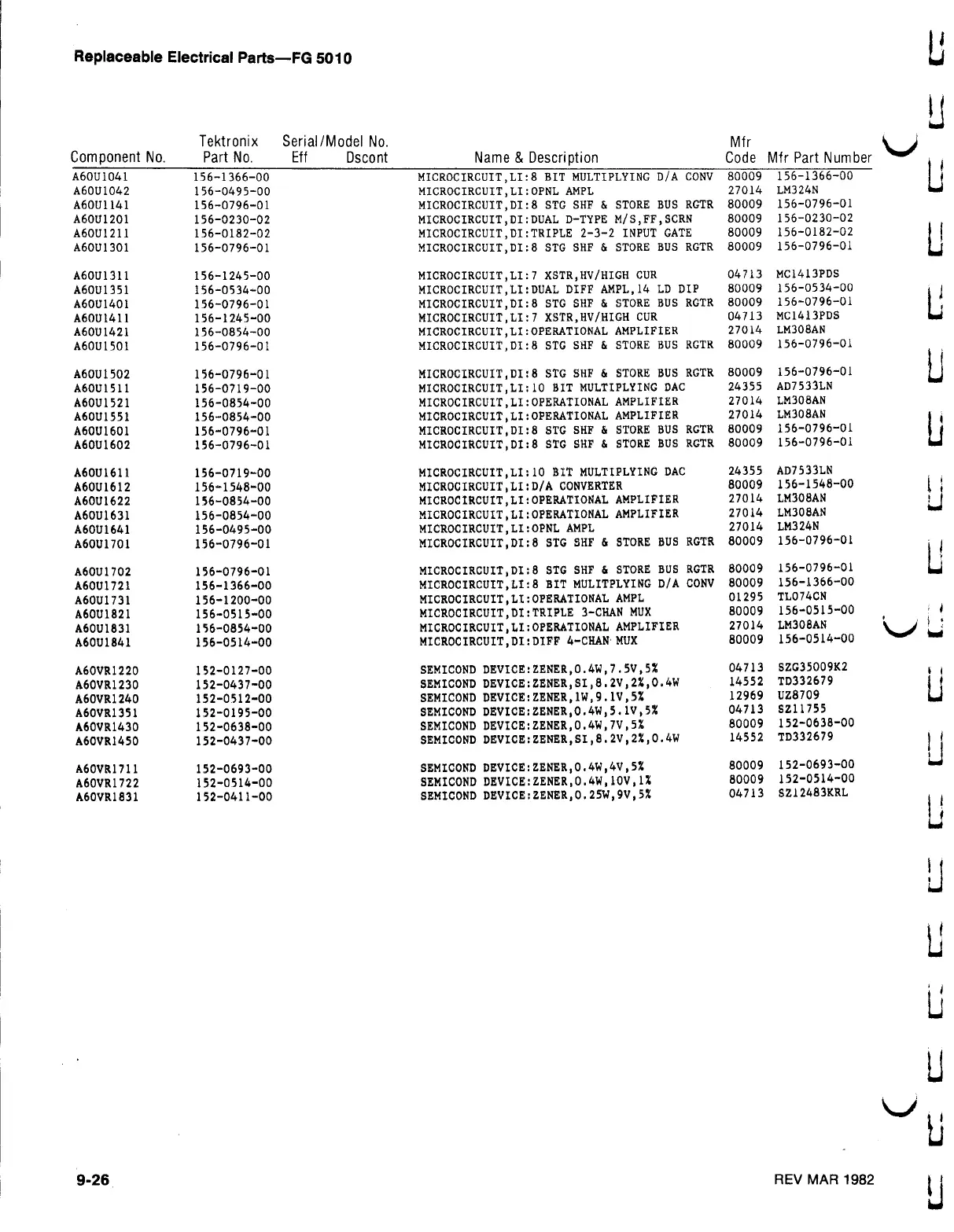 Replaceable Electrical Parts—FG 5010

| Component No. | Tektronix Part No. | Serial/Model No. Eff | Dscont | Name & Description | Mfr Code | Mfr Part Number |
|---|---|---|---|---|---|---|
| A60U1041 | 156-1366-00 | | | MICROCIRCUIT,LI:8 BIT MULTIPLYING D/A CONV | 80009 | 156-1366-00 |
| A60U1042 | 156-0495-00 | | | MICROCIRCUIT,LI:OPNL AMPL | 27014 | LM324N |
| A60U1141 | 156-0796-01 | | | MICROCIRCUIT,DI:8 STG SHF & STORE BUS RGTR | 80009 | 156-0796-01 |
| A60U1201 | 156-0230-02 | | | MICROCIRCUIT,DI:DUAL D-TYPE M/S,FF,SCRN | 80009 | 156-0230-02 |
| A60U1211 | 156-0182-02 | | | MICROCIRCUIT,DI:TRIPLE 2-3-2 INPUT GATE | 80009 | 156-0182-02 |
| A60U1301 | 156-0796-01 | | | MICROCIRCUIT,DI:8 STG SHF & STORE BUS RGTR | 80009 | 156-0796-01 |
| A60U1311 | 156-1245-00 | | | MICROCIRCUIT,LI:7 XSTR,HV/HIGH CUR | 04713 | MC1413PDS |
| A60U1351 | 156-0534-00 | | | MICROCIRCUIT,LI:DUAL DIFF AMPL,14 LD DIP | 80009 | 156-0534-00 |
| A60U1401 | 156-0796-01 | | | MICROCIRCUIT,DI:8 STG SHF & STORE BUS RGTR | 80009 | 156-0796-01 |
| A60U1411 | 156-1245-00 | | | MICROCIRCUIT,LI:7 XSTR,HV/HIGH CUR | 04713 | MC1413PDS |
| A60U1421 | 156-0854-00 | | | MICROCIRCUIT,LI:OPERATIONAL AMPLIFIER | 27014 | LM308AN |
| A60U1501 | 156-0796-01 | | | MICROCIRCUIT,DI:8 STG SHF & STORE BUS RGTR | 80009 | 156-0796-01 |
| A60U1502 | 156-0796-01 | | | MICROCIRCUIT,DI:8 STG SHF & STORE BUS RGTR | 80009 | 156-0796-01 |
| A60U1511 | 156-0719-00 | | | MICROCIRCUIT,LI:10 BIT MULTIPLYING DAC | 24355 | AD7533LN |
| A60U1521 | 156-0854-00 | | | MICROCIRCUIT,LI:OPERATIONAL AMPLIFIER | 27014 | LM308AN |
| A60U1551 | 156-0854-00 | | | MICROCIRCUIT,LI:OPERATIONAL AMPLIFIER | 27014 | LM308AN |
| A60U1601 | 156-0796-01 | | | MICROCIRCUIT,DI:8 STG SHF & STORE BUS RGTR | 80009 | 156-0796-01 |
| A60U1602 | 156-0796-01 | | | MICROCIRCUIT,DI:8 STG SHF & STORE BUS RGTR | 80009 | 156-0796-01 |
| A60U1611 | 156-0719-00 | | | MICROCIRCUIT,LI:10 BIT MULTIPLYING DAC | 24355 | AD7533LN |
| A60U1612 | 156-1548-00 | | | MICROCIRCUIT,LI:D/A CONVERTER | 80009 | 156-1548-00 |
| A60U1622 | 156-0854-00 | | | MICROCIRCUIT,LI:OPERATIONAL AMPLIFIER | 27014 | LM308AN |
| A60U1631 | 156-0854-00 | | | MICROCIRCUIT,LI:OPERATIONAL AMPLIFIER | 27014 | LM308AN |
| A60U1641 | 156-0495-00 | | | MICROCIRCUIT,LI:OPNL AMPL | 27014 | LM324N |
| A60U1701 | 156-0796-01 | | | MICROCIRCUIT,DI:8 STG SHF & STORE BUS RGTR | 80009 | 156-0796-01 |
| A60U1702 | 156-0796-01 | | | MICROCIRCUIT,DI:8 STG SHF & STORE BUS RGTR | 80009 | 156-0796-01 |
| A60U1721 | 156-1366-00 | | | MICROCIRCUIT,LI:8 BIT MULITPLYING D/A CONV | 80009 | 156-1366-00 |
| A60U1731 | 156-1200-00 | | | MICROCIRCUIT,LI:OPERATIONAL AMPL | 01295 | TL074CN |
| A60U1821 | 156-0515-00 | | | MICROCIRCUIT,DI:TRIPLE 3-CHAN MUX | 80009 | 156-0515-00 |
| A60U1831 | 156-0854-00 | | | MICROCIRCUIT,LI:OPERATIONAL AMPLIFIER | 27014 | LM308AN |
| A60U1841 | 156-0514-00 | | | MICROCIRCUIT,DI:DIFF 4-CHAN MUX | 80009 | 156-0514-00 |
| A60VR1220 | 152-0127-00 | | | SEMICOND DEVICE:ZENER,0.4W,7.5V,5% | 04713 | SZG35009K2 |
| A60VR1230 | 152-0437-00 | | | SEMICOND DEVICE:ZENER,SI,8.2V,2%,0.4W | 14552 | TD332679 |
| A60VR1240 | 152-0512-00 | | | SEMICOND DEVICE:ZENER,1W,9.1V,5% | 12969 | UZ8709 |
| A60VR1351 | 152-0195-00 | | | SEMICOND DEVICE:ZENER,0.4W,5.1V,5% | 04713 | SZ11755 |
| A60VR1430 | 152-0638-00 | | | SEMICOND DEVICE:ZENER,0.4W,7V,5% | 80009 | 152-0638-00 |
| A60VR1450 | 152-0437-00 | | | SEMICOND DEVICE:ZENER,SI,8.2V,2%,0.4W | 14552 | TD332679 |
| A60VR1711 | 152-0693-00 | | | SEMICOND DEVICE:ZENER,0.4W,4V,5% | 80009 | 152-0693-00 |
| A60VR1722 | 152-0514-00 | | | SEMICOND DEVICE:ZENER,0.4W,10V,1% | 80009 | 152-0514-00 |
| A60VR1831 | 152-0411-00 | | | SEMICOND DEVICE:ZENER,0.25W,9V,5% | 04713 | SZ12483KRL |

9-26

REV MAR 1982